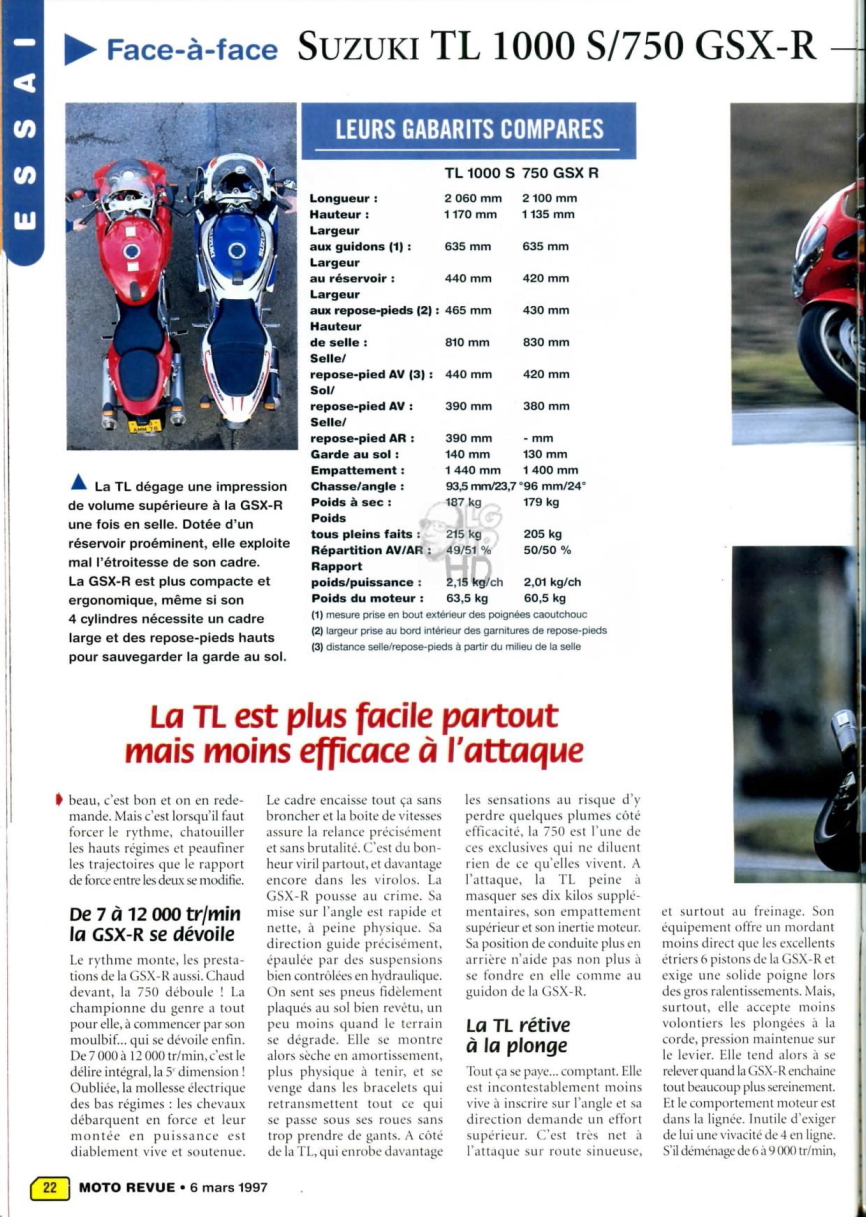 ESSAI

Face-à-face SUZUKI TL 1000 S/750 GSX-R

LEURS GABARITS COMPARES

| | TL 1000 S | 750 GSX R |
|---|---|---|
| Longueur : | 2 060 mm | 2 100 mm |
| Hauteur : | 1 170 mm | 1 135 mm |
| Largeur aux guidons (1) : | 635 mm | 635 mm |
| Largeur au réservoir : | 440 mm | 420 mm |
| Largeur aux repose-pieds (2) : | 465 mm | 430 mm |
| Hauteur de selle : | 810 mm | 830 mm |
| Selle/ repose-pied AV (3) : | 440 mm | 420 mm |
| Sol/ repose-pied AV : | 390 mm | 380 mm |
| Selle/ repose-pied AR : | 390 mm | - mm |
| Garde au sol : | 140 mm | 130 mm |
| Empattement : | 1 440 mm | 1 400 mm |
| Chasse/angle : | 93,5 mm/23,7 ° | 96 mm/24° |
| Poids à sec : | 187 kg | 179 kg |
| Poids tous pleins faits : | 215 kg | 205 kg |
| Répartition AV/AR : | 49/51 % | 50/50 % |
| Rapport poids/puissance : | 2,15 kg/ch | 2,01 kg/ch |
| Poids du moteur : | 63,5 kg | 60,5 kg |

(1) mesure prise en bout extérieur des poignées caoutchouc
(2) largeur prise au bord intérieur des garnitures de repose-pieds
(3) distance selle/repose-pieds à partir du milieu de la selle

La TL dégage une impression de volume supérieure à la GSX-R une fois en selle. Dotée d'un réservoir proéminent, elle exploite mal l'étroitesse de son cadre. La GSX-R est plus compacte et ergonomique, même si son 4 cylindres nécessite un cadre large et des repose-pieds hauts pour sauvegarder la garde au sol.

La TL est plus facile partout mais moins efficace à l'attaque

beau, c'est bon et on en redemande. Mais c'est lorsqu'il faut forcer le rythme, chatouiller les hauts régimes et peaufiner les trajectoires que le rapport de force entre les deux se modifie.

De 7 à 12 000 tr/min la GSX-R se dévoile

Le rythme monte, les prestations de la GSX-R aussi. Chaud devant, la 750 déboule ! La championne du genre a tout pour elle, à commencer par son moulbif... qui se dévoile enfin. De 7 000 à 12 000 tr/min, c'est le délire intégral, la 5e dimension ! Oubliée, la mollesse électrique des bas régimes : les chevaux débarquent en force et leur montée en puissance est diablement vive et soutenue. Le cadre encaisse tout ça sans broncher et la boîte de vitesses assure la relance précisément et sans brutalité. C'est du bonheur viril partout, et davantage encore dans les virolos. La GSX-R pousse au crime. Sa mise sur l'angle est rapide et nette, à peine physique. Sa direction guide précisément, épaulée par des suspensions bien contrôlées en hydraulique. On sent ses pneus fidèlement plaqués au sol bien revêtu, un peu moins quand le terrain se dégrade. Elle se montre alors sèche en amortissement, plus physique à tenir, et se venge dans les bracelets qui retransmettent tout ce qui se passe sous ses roues sans trop prendre de gants. A côté de la TL, qui enrobe davantage les sensations au risque d'y perdre quelques plumes côté efficacité, la 750 est l'une de ces exclusives qui ne diluent rien de ce qu'elles vivent. A l'attaque, la TL peine à masquer ses dix kilos supplémentaires, son empattement supérieur et son inertie moteur. Sa position de conduite plus en arrière n'aide pas non plus à se fondre en elle comme au guidon de la GSX-R.

La TL rétive à la plonge

Tout ça se paye... comptant. Elle est incontestablement moins vive à inscrire sur l'angle et sa direction demande un effort supérieur. C'est très net à l'attaque sur route sinueuse, et surtout au freinage. Son équipement offre un mordant moins direct que les excellents étriers 6 pistons de la GSX-R et exige une solide poigne lors des gros ralentissements. Mais, surtout, elle accepte moins volontiers les plongées à la corde, pression maintenue sur le levier. Elle tend alors à se relever quand la GSX-R enchaîne tout beaucoup plus sereinement. Et le comportement moteur est dans la lignée. Inutile d'exiger de lui une vivacité de 4 en ligne. S'il déménage de 6 à 9 000 tr/min,

22 MOTO REVUE • 6 mars 1997